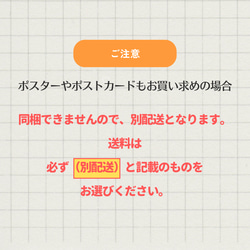 ご注意

ポスターやポストカードもお買い求めの場合

同梱できませんので、別配送となります。

送料は

必ず（別配送）と記載のものを

お選びください。